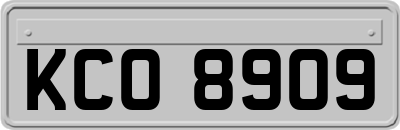 KCO 8909